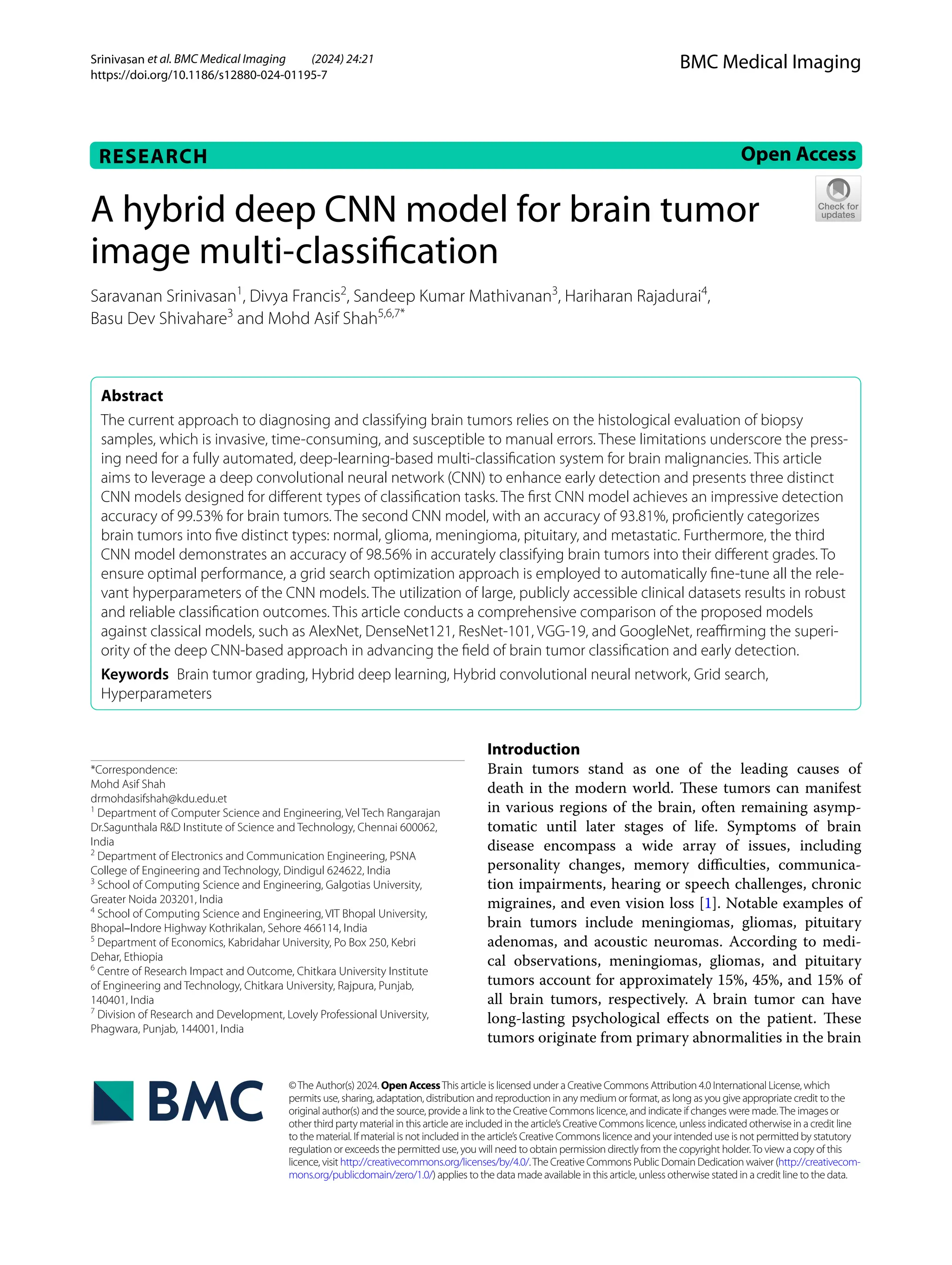 Srinivasan et al. BMC Medical Imaging (2024) 24:21
https://doi.org/10.1186/s12880-024-01195-7

BMC Medical Imaging

RESEARCH

Open Access

Check for updates

A hybrid deep CNN model for brain tumor image multi-classification

Saravanan Srinivasan$^1$, Divya Francis$^2$, Sandeep Kumar Mathivanan$^3$, Hariharan Rajadurai$^4$, Basu Dev Shivahare$^3$ and Mohd Asif Shah$^{5,6,7*}$

Abstract
The current approach to diagnosing and classifying brain tumors relies on the histological evaluation of biopsy samples, which is invasive, time-consuming, and susceptible to manual errors. These limitations underscore the pressing need for a fully automated, deep-learning-based multi-classification system for brain malignancies. This article aims to leverage a deep convolutional neural network (CNN) to enhance early detection and presents three distinct CNN models designed for different types of classification tasks. The first CNN model achieves an impressive detection accuracy of 99.53% for brain tumors. The second CNN model, with an accuracy of 93.81%, proficiently categorizes brain tumors into five distinct types: normal, glioma, meningioma, pituitary, and metastatic. Furthermore, the third CNN model demonstrates an accuracy of 98.56% in accurately classifying brain tumors into their different grades. To ensure optimal performance, a grid search optimization approach is employed to automatically fine-tune all the relevant hyperparameters of the CNN models. The utilization of large, publicly accessible clinical datasets results in robust and reliable classification outcomes. This article conducts a comprehensive comparison of the proposed models against classical models, such as AlexNet, DenseNet121, ResNet-101, VGG-19, and GoogleNet, reaffirming the superiority of the deep CNN-based approach in advancing the field of brain tumor classification and early detection.

Keywords Brain tumor grading, Hybrid deep learning, Hybrid convolutional neural network, Grid search, Hyperparameters

*Correspondence:
Mohd Asif Shah
drmohdasifshah@kdu.edu.et
$^1$ Department of Computer Science and Engineering, Vel Tech Rangarajan Dr.Sagunthala R&D Institute of Science and Technology, Chennai 600062, India
$^2$ Department of Electronics and Communication Engineering, PSNA College of Engineering and Technology, Dindigul 624622, India
$^3$ School of Computing Science and Engineering, Galgotias University, Greater Noida 203201, India
$^4$ School of Computing Science and Engineering, VIT Bhopal University, Bhopal–Indore Highway Kothrikalan, Sehore 466114, India
$^5$ Department of Economics, Kabridahar University, Po Box 250, Kebri Dehar, Ethiopia
$^6$ Centre of Research Impact and Outcome, Chitkara University Institute of Engineering and Technology, Chitkara University, Rajpura, Punjab, 140401, India
$^7$ Division of Research and Development, Lovely Professional University, Phagwara, Punjab, 144001, India

Introduction
Brain tumors stand as one of the leading causes of death in the modern world. These tumors can manifest in various regions of the brain, often remaining asymptomatic until later stages of life. Symptoms of brain disease encompass a wide array of issues, including personality changes, memory difficulties, communication impairments, hearing or speech challenges, chronic migraines, and even vision loss [1]. Notable examples of brain tumors include meningiomas, gliomas, pituitary adenomas, and acoustic neuromas. According to medical observations, meningiomas, gliomas, and pituitary tumors account for approximately 15%, 45%, and 15% of all brain tumors, respectively. A brain tumor can have long-lasting psychological effects on the patient. These tumors originate from primary abnormalities in the brain

BMC

© The Author(s) 2024. Open Access This article is licensed under a Creative Commons Attribution 4.0 International License, which permits use, sharing, adaptation, distribution and reproduction in any medium or format, as long as you give appropriate credit to the original author(s) and the source, provide a link to the Creative Commons licence, and indicate if changes were made. The images or other third party material in this article are included in the article's Creative Commons licence, unless indicated otherwise in a credit line to the material. If material is not included in the article's Creative Commons licence and your intended use is not permitted by statutory regulation or exceeds the permitted use, you will need to obtain permission directly from the copyright holder. To view a copy of this licence, visit http://creativecommons.org/licenses/by/4.0/. The Creative Commons Public Domain Dedication waiver (http://creativecommons.org/publicdomain/zero/1.0/) applies to the data made available in this article, unless otherwise stated in a credit line to the data.